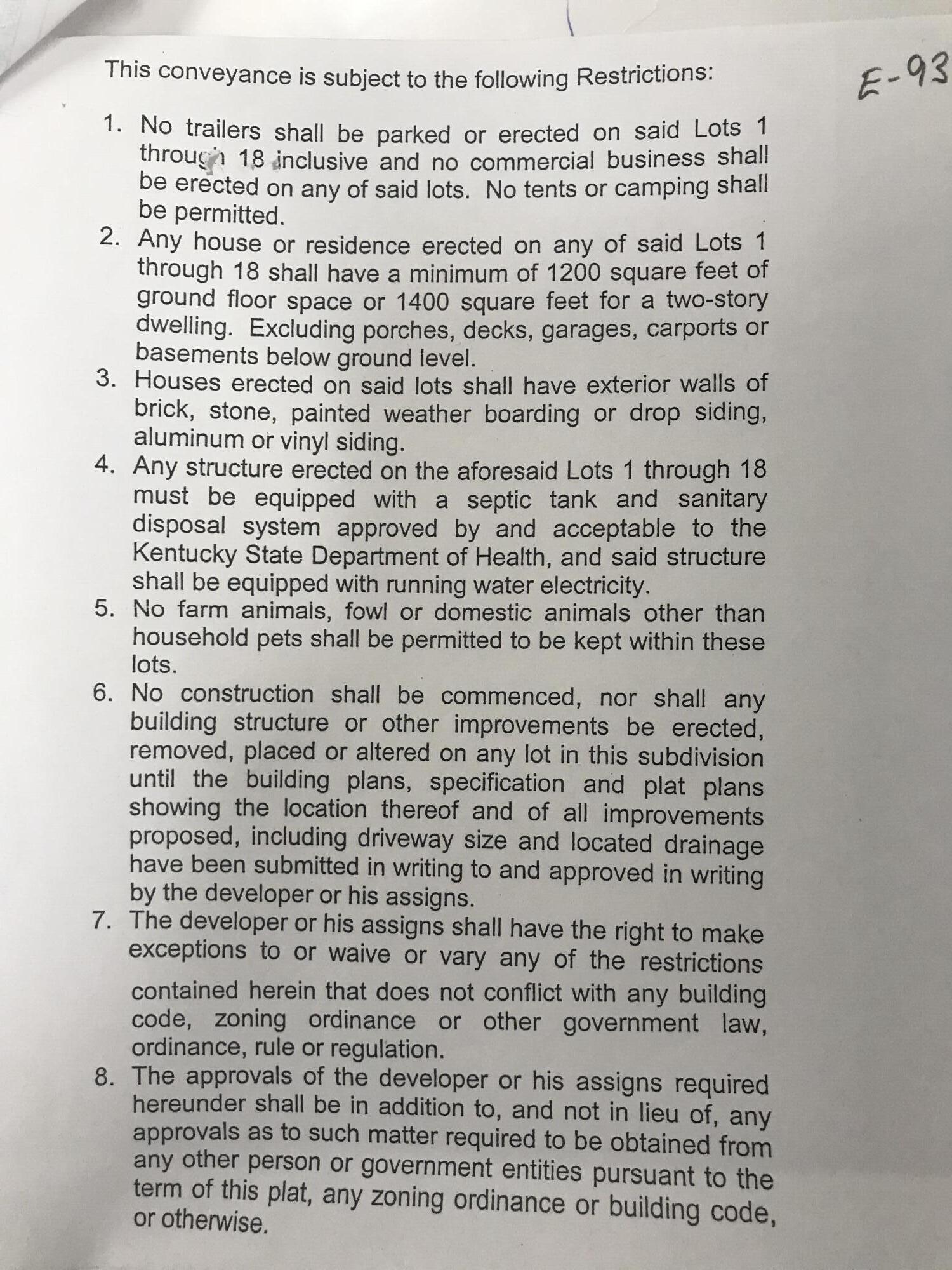 This conveyance is subject to the following Restrictions:

E-93

1. No trailers shall be parked or erected on said Lots 1 through 18 inclusive and no commercial business shall be erected on any of said lots. No tents or camping shall be permitted.
2. Any house or residence erected on any of said Lots 1 through 18 shall have a minimum of 1200 square feet of ground floor space or 1400 square feet for a two-story dwelling. Excluding porches, decks, garages, carports or basements below ground level.
3. Houses erected on said lots shall have exterior walls of brick, stone, painted weather boarding or drop siding, aluminum or vinyl siding.
4. Any structure erected on the aforesaid Lots 1 through 18 must be equipped with a septic tank and sanitary disposal system approved by and acceptable to the Kentucky State Department of Health, and said structure shall be equipped with running water electricity.
5. No farm animals, fowl or domestic animals other than household pets shall be permitted to be kept within these lots.
6. No construction shall be commenced, nor shall any building structure or other improvements be erected, removed, placed or altered on any lot in this subdivision until the building plans, specification and plat plans showing the location thereof and of all improvements proposed, including driveway size and located drainage have been submitted in writing to and approved in writing by the developer or his assigns.
7. The developer or his assigns shall have the right to make exceptions to or waive or vary any of the restrictions contained herein that does not conflict with any building code, zoning ordinance or other government law, ordinance, rule or regulation.
8. The approvals of the developer or his assigns required hereunder shall be in addition to, and not in lieu of, any approvals as to such matter required to be obtained from any other person or government entities pursuant to the term of this plat, any zoning ordinance or building code, or otherwise.